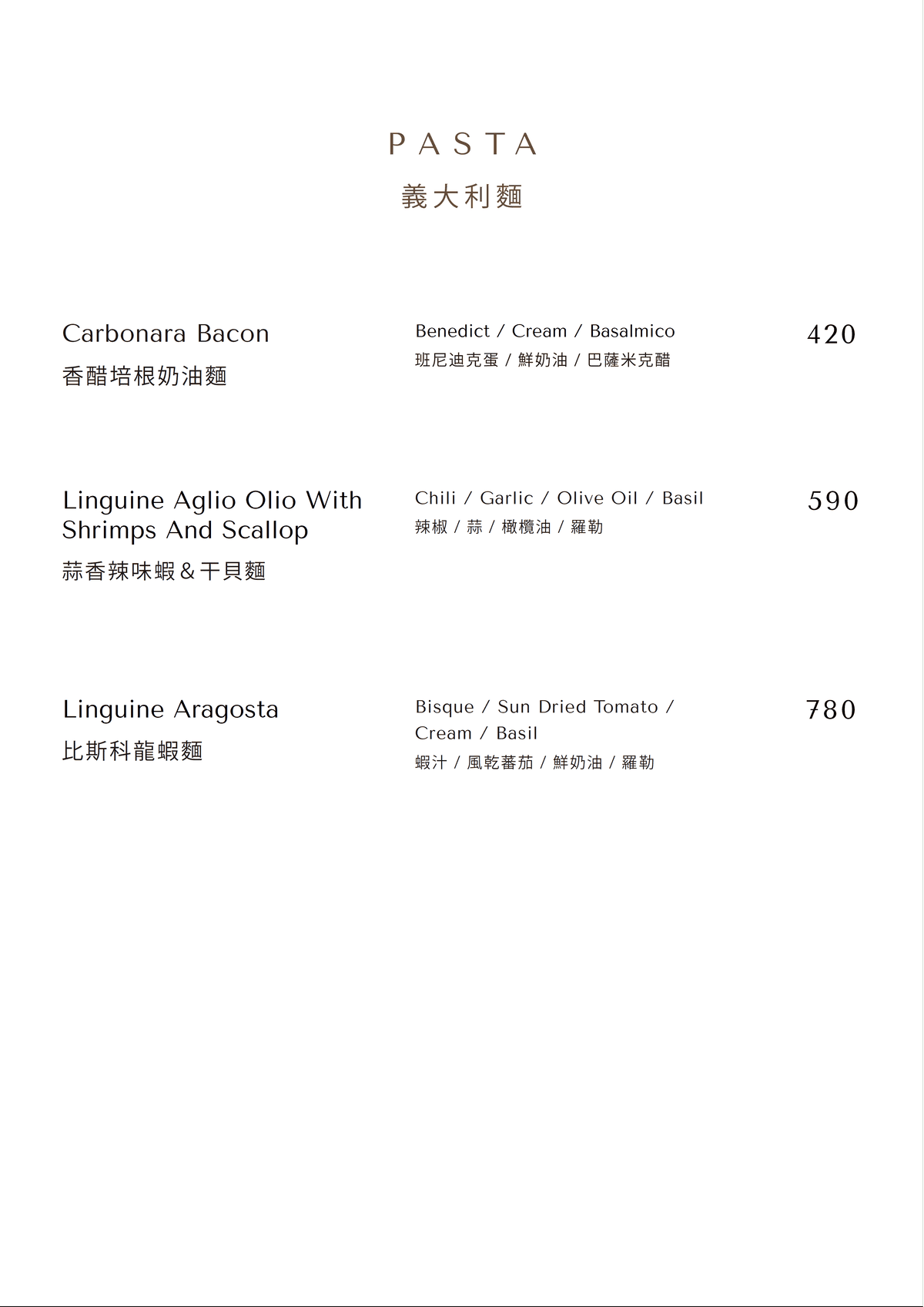 PASTA
義大利麵

Carbonara Bacon
香醋培根奶油麵

Benedict / Cream / Basalmico
班尼迪克蛋 / 鮮奶油 / 巴薩米克醋

420

Linguine Aglio Olio With Shrimps And Scallop
蒜香辣味蝦&干貝麵

Chili / Garlic / Olive Oil / Basil
辣椒 / 蒜 / 橄欖油 / 羅勒

590

Linguine Aragosta
比斯科龍蝦麵

Bisque / Sun Dried Tomato / Cream / Basil
蝦汁 / 風乾蕃茄 / 鮮奶油 / 羅勒

780